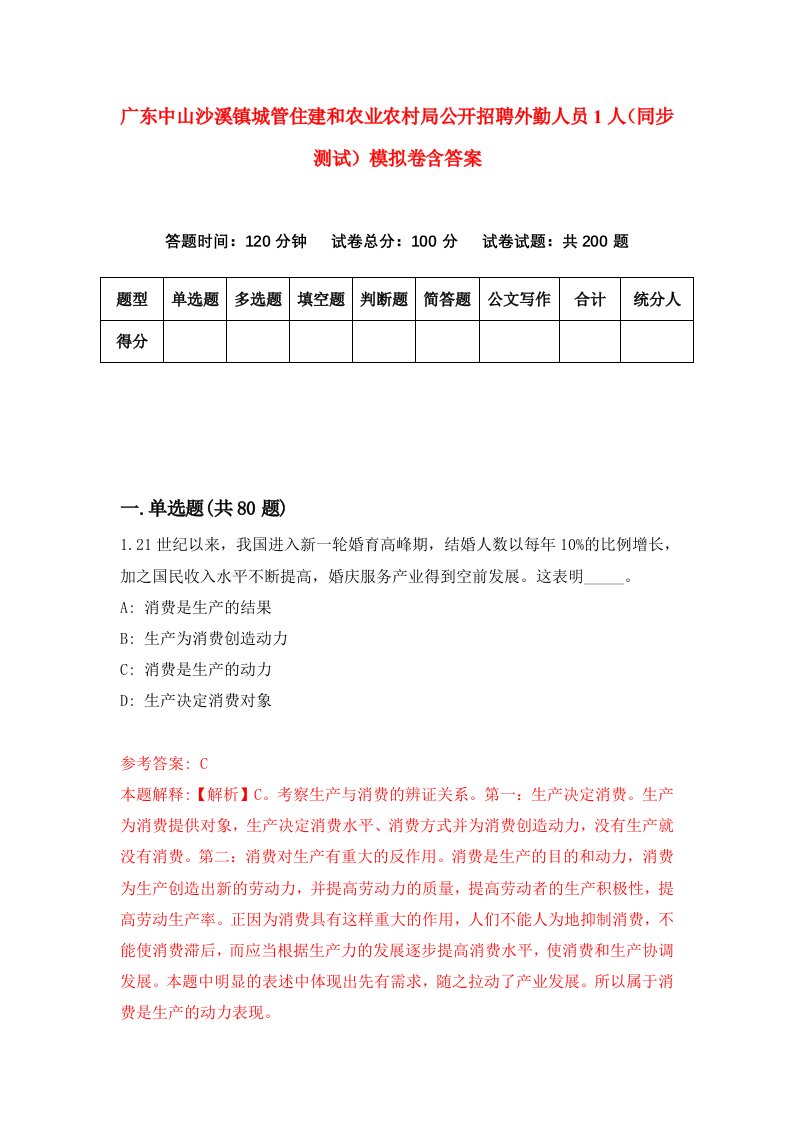 广东中山沙溪镇城管住建和农业农村局公开招聘外勤人员1人(同步测试)模拟卷含答案

答题时间：120分钟　试卷总分：100分　试卷试题：共200题

| 题型 | 单选题 | 多选题 | 填空题 | 判断题 | 简答题 | 公文写作 | 合计 | 统分人 |
|---|---|---|---|---|---|---|---|---|
| 得分 | | | | | | | | |

一.单选题(共80题)

1.21世纪以来，我国进入新一轮婚育高峰期，结婚人数以每年10%的比例增长，加之国民收入水平不断提高，婚庆服务产业得到空前发展。这表明_____。

A: 消费是生产的结果

B: 生产为消费创造动力

C: 消费是生产的动力

D: 生产决定消费对象

参考答案: C

本题解释:【解析】C。考察生产与消费的辨证关系。第一：生产决定消费。生产为消费提供对象，生产决定消费水平、消费方式并为消费创造动力，没有生产就没有消费。第二：消费对生产有重大的反作用。消费是生产的目的和动力，消费为生产创造出新的劳动力，并提高劳动力的质量，提高劳动者的生产积极性，提高劳动生产率。正因为消费具有这样重大的作用，人们不能人为地抑制消费，不能使消费滞后，而应当根据生产力的发展逐步提高消费水平，使消费和生产协调发展。本题中明显的表述中体现出先有需求，随之拉动了产业发展。所以属于消费是生产的动力表现。